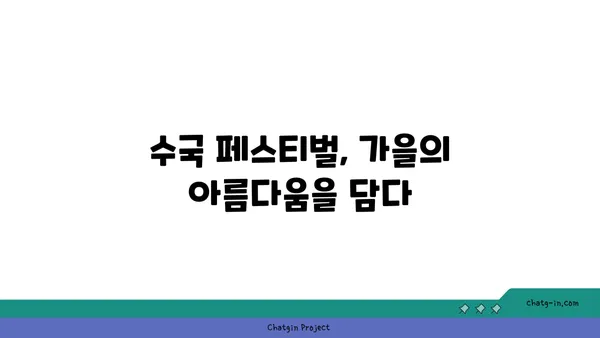 수국 페스티벌, 가을의 아름다움을 담다

chatg-in.com

Chatgin Project